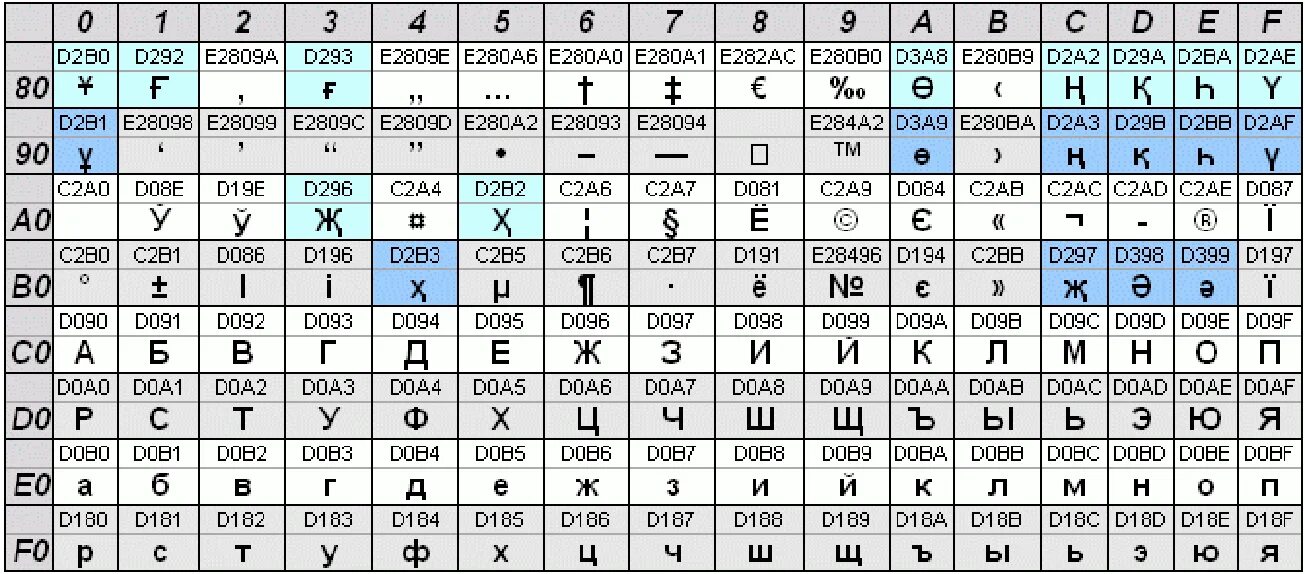 | | 0 | 1 | 2 | 3 | 4 | 5 | 6 | 7 | 8 | 9 | A | B | C | D | E | F |
|---|---|---|---|---|---|---|---|---|---|---|---|---|---|---|---|---|
| | D2B0 | D292 | E2809A | D293 | E2809E | E280A6 | E280A0 | E280A1 | E282AC | E280B0 | D3A8 | E280B9 | D2A2 | D29A | D2BA | D2AE |
| 80 | Ұ | Ғ | ‚ | ғ | „ | … | † | ‡ | € | ‰ | Ө | ‹ | Ң | Қ | Һ | Ү |
| | D2B1 | E28098 | E28099 | E2809C | E2809D | E280A2 | E28093 | E28094 | | E284A2 | D3A9 | E280BA | D2A3 | D29B | D2BB | D2AF |
| 90 | ұ | ‘ | ’ | “ | ” | • | – | — | □ | ™ | ө | › | ң | қ | һ | ү |
| | C2A0 | D08E | D19E | D296 | C2A4 | D2B2 | C2A6 | C2A7 | D081 | C2A9 | D084 | C2AB | C2AC | C2AD | C2AE | D087 |
| A0 | | Ў | ў | Җ | ¤ | Ҳ | ¦ | § | Ё | © | Є | « | ¬ | - | ® | Ї |
| | C2B0 | C2B1 | D086 | D196 | D2B3 | C2B5 | C2B6 | C2B7 | D191 | E28496 | D194 | C2BB | D297 | D398 | D399 | D197 |
| B0 | ° | ± | І | і | ҳ | µ | ¶ | · | ё | № | є | » | җ | Ә | ә | ї |
| | D090 | D091 | D092 | D093 | D094 | D095 | D096 | D097 | D098 | D099 | D09A | D09B | D09C | D09D | D09E | D09F |
| C0 | А | Б | В | Г | Д | Е | Ж | З | И | Й | К | Л | М | Н | О | П |
| | D0A0 | D0A1 | D0A2 | D0A3 | D0A4 | D0A5 | D0A6 | D0A7 | D0A8 | D0A9 | D0AA | D0AB | D0AC | D0AD | D0AE | D0AF |
| D0 | Р | С | Т | У | Ф | Х | Ц | Ч | Ш | Щ | Ъ | Ы | Ь | Э | Ю | Я |
| | D0B0 | D0B1 | D0B2 | D0B3 | D0B4 | D0B5 | D0B6 | D0B7 | D0B8 | D0B9 | D0BA | D0BB | D0BC | D0BD | D0BE | D0BF |
| E0 | а | б | в | г | д | е | ж | з | и | й | к | л | м | н | о | п |
| | D180 | D181 | D182 | D183 | D184 | D185 | D186 | D187 | D188 | D189 | D18A | D18B | D18C | D18D | D18E | D18F |
| F0 | р | с | т | у | ф | х | ц | ч | ш | щ | ъ | ы | ь | э | ю | я |